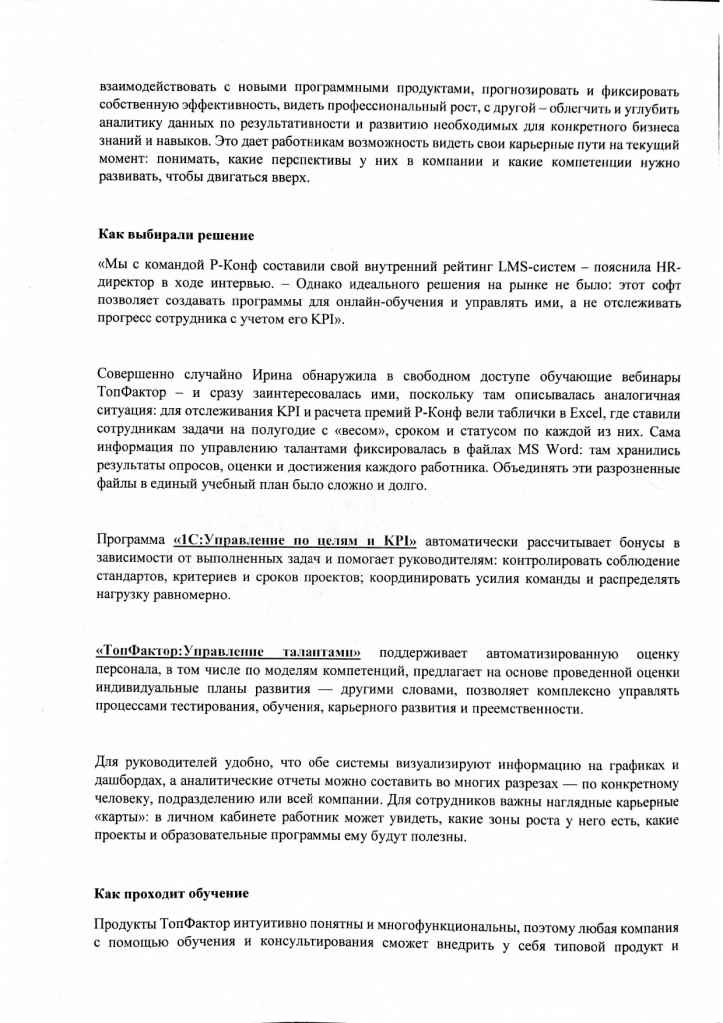 взаимодействовать с новыми программными продуктами, прогнозировать и фиксировать собственную эффективность, видеть профессиональный рост, с другой – облегчить и углубить аналитику данных по результативности и развитию необходимых для конкретного бизнеса знаний и навыков. Это дает работникам возможность видеть свои карьерные пути на текущий момент: понимать, какие перспективы у них в компании и какие компетенции нужно развивать, чтобы двигаться вверх.

Как выбирали решение

«Мы с командой Р-Конф составили свой внутренний рейтинг LMS-систем – пояснила HR-директор в ходе интервью. – Однако идеального решения на рынке не было: этот софт позволяет создавать программы для онлайн-обучения и управлять ими, а не отслеживать прогресс сотрудника с учетом его KPI».

Совершенно случайно Ирина обнаружила в свободном доступе обучающие вебинары ТопФактор – и сразу заинтересовалась ими, поскольку там описывалась аналогичная ситуация: для отслеживания KPI и расчета премий Р-Конф вели таблички в Excel, где ставили сотрудникам задачи на полугодие с «весом», сроком и статусом по каждой из них. Сама информация по управлению талантами фиксировалась в файлах MS Word: там хранились результаты опросов, оценки и достижения каждого работника. Объединять эти разрозненные файлы в единый учебный план было сложно и долго.

Программа «1С:Управление по целям и KPI» автоматически рассчитывает бонусы в зависимости от выполненных задач и помогает руководителям: контролировать соблюдение стандартов, критериев и сроков проектов; координировать усилия команды и распределять нагрузку равномерно.

«ТопФактор:Управление талантами» поддерживает автоматизированную оценку персонала, в том числе по моделям компетенций, предлагает на основе проведенной оценки индивидуальные планы развития — другими словами, позволяет комплексно управлять процессами тестирования, обучения, карьерного развития и преемственности.

Для руководителей удобно, что обе системы визуализируют информацию на графиках и дашбордах, а аналитические отчеты можно составить во многих разрезах — по конкретному человеку, подразделению или всей компании. Для сотрудников важны наглядные карьерные «карты»: в личном кабинете работник может увидеть, какие зоны роста у него есть, какие проекты и образовательные программы ему будут полезны.

Как проходит обучение

Продукты ТопФактор интуитивно понятны и многофункциональны, поэтому любая компания с помощью обучения и консультирования сможет внедрить у себя типовой продукт и